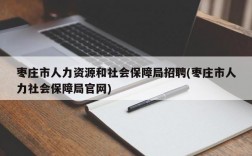 枣庄市人力资源和社会保障局招聘(枣庄市人力社会保障局官网)